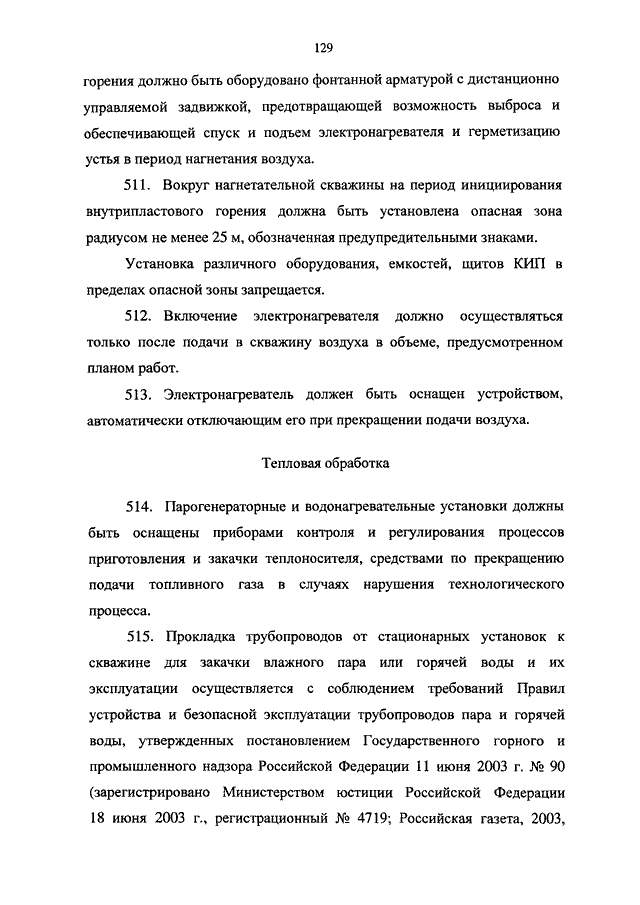 129

горения должно быть оборудовано фонтанной арматурой с дистанционно управляемой задвижкой, предотвращающей возможность выброса и обеспечивающей спуск и подъем электронагревателя и герметизацию устья в период нагнетания воздуха.

511. Вокруг нагнетательной скважины на период инициирования внутрипластового горения должна быть установлена опасная зона радиусом не менее 25 м, обозначенная предупредительными знаками.

Установка различного оборудования, емкостей, щитов КИП в пределах опасной зоны запрещается.

512. Включение электронагревателя должно осуществляться только после подачи в скважину воздуха в объеме, предусмотренном планом работ.

513. Электронагреватель должен быть оснащен устройством, автоматически отключающим его при прекращении подачи воздуха.

Тепловая обработка

514. Парогенераторные и водонагревательные установки должны быть оснащены приборами контроля и регулирования процессов приготовления и закачки теплоносителя, средствами по прекращению подачи топливного газа в случаях нарушения технологического процесса.

515. Прокладка трубопроводов от стационарных установок к скважине для закачки влажного пара или горячей воды и их эксплуатации осуществляется с соблюдением требований Правил устройства и безопасной эксплуатации трубопроводов пара и горячей воды, утвержденных постановлением Государственного горного и промышленного надзора Российской Федерации 11 июня 2003 г. № 90 (зарегистрировано Министерством юстиции Российской Федерации 18 июня 2003 г., регистрационный № 4719; Российская газета, 2003,